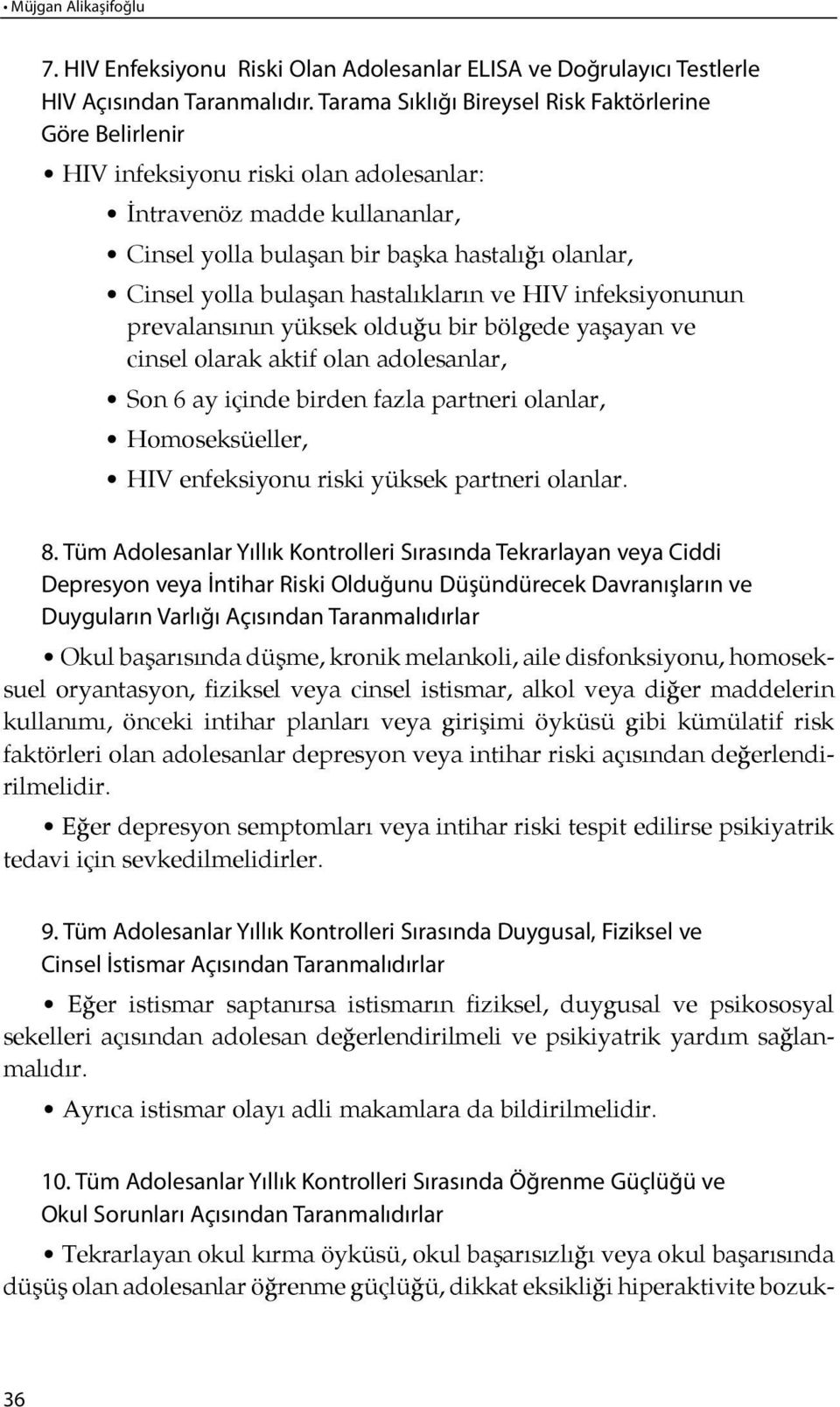 • Müjgan Alikaşifoğlu

7. HIV Enfeksiyonu Riski Olan Adolesanlar ELISA ve Doğrulayıcı Testlerle HIV Açısından Taranmalıdır. Tarama Sıklığı Bireysel Risk Faktörlerine Göre Belirlenir

• HIV infeksiyonu riski olan adolesanlar:

• İntravenöz madde kullananlar,

• Cinsel yolla bulaşan bir başka hastalığı olanlar,

• Cinsel yolla bulaşan hastalıkların ve HIV infeksiyonunun prevalansının yüksek olduğu bir bölgede yaşayan ve cinsel olarak aktif olan adolesanlar,

• Son 6 ay içinde birden fazla partneri olanlar,

• Homoseksüeller,

• HIV enfeksiyonu riski yüksek partneri olanlar.

8. Tüm Adolesanlar Yıllık Kontrolleri Sırasında Tekrarlayan veya Ciddi Depresyon veya İntihar Riski Olduğunu Düşündürecek Davranışların ve Duyguların Varlığı Açısından Taranmalıdırlar

• Okul başarısında düşme, kronik melankoli, aile disfonksiyonu, homoseksuel oryantasyon, fiziksel veya cinsel istismar, alkol veya diğer maddelerin kullanımı, önceki intihar planları veya girişimi öyküsü gibi kümülatif risk faktörleri olan adolesanlar depresyon veya intihar riski açısından değerlendirilmelidir.

• Eğer depresyon semptomları veya intihar riski tespit edilirse psikiyatrik tedavi için sevkedilmelidirler.

9. Tüm Adolesanlar Yıllık Kontrolleri Sırasında Duygusal, Fiziksel ve Cinsel İstismar Açısından Taranmalıdırlar

• Eğer istismar saptanırsa istismarın fiziksel, duygusal ve psikososyal sekelleri açısından adolesan değerlendirilmeli ve psikiyatrik yardım sağlanmalıdır.

• Ayrıca istismar olayı adli makamlara da bildirilmelidir.

10. Tüm Adolesanlar Yıllık Kontrolleri Sırasında Öğrenme Güçlüğü ve Okul Sorunları Açısından Taranmalıdırlar

• Tekrarlayan okul kırma öyküsü, okul başarısızlığı veya okul başarısında düşüş olan adolesanlar öğrenme güçlüğü, dikkat eksikliği hiperaktivite bozuk-

36